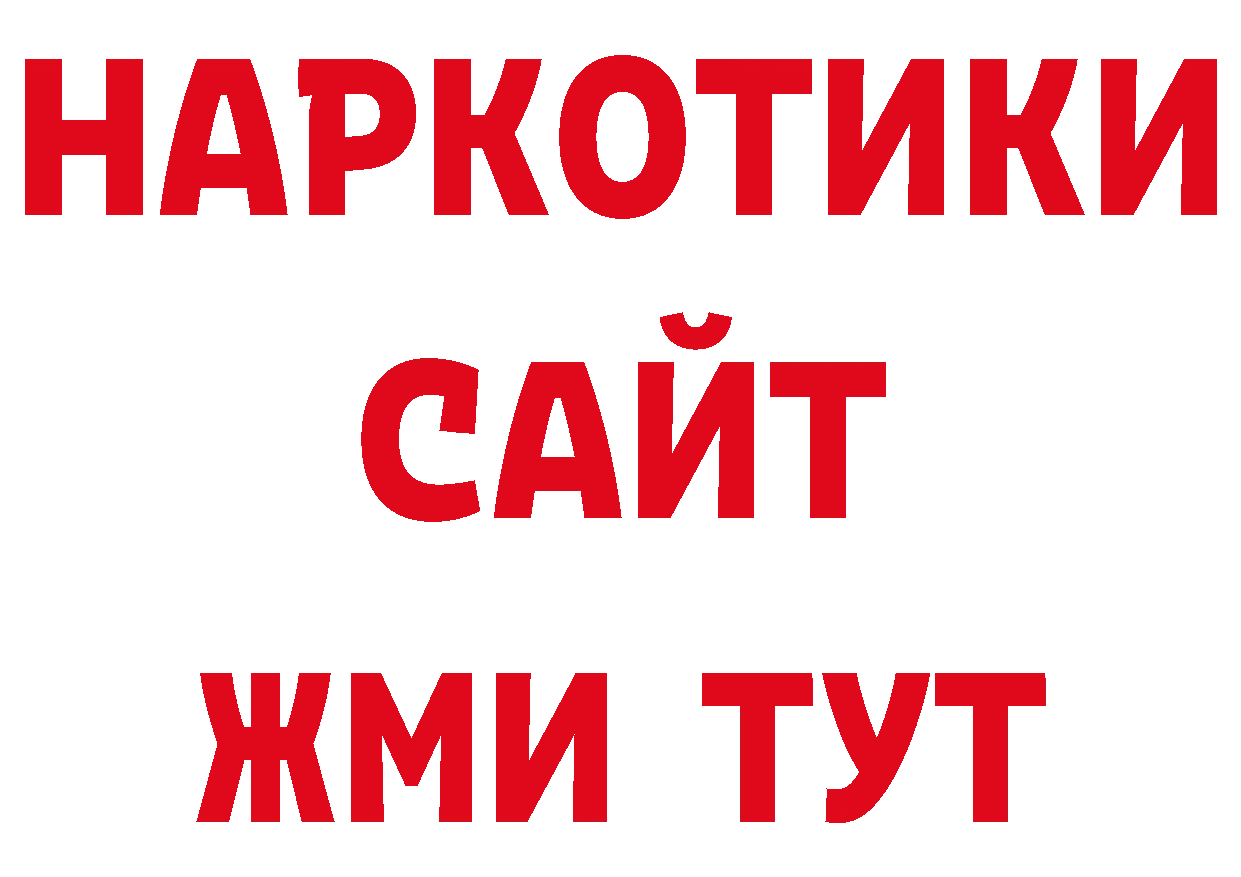 НАРКОТИКИ
САЙТ
ЖМИ ТУТ